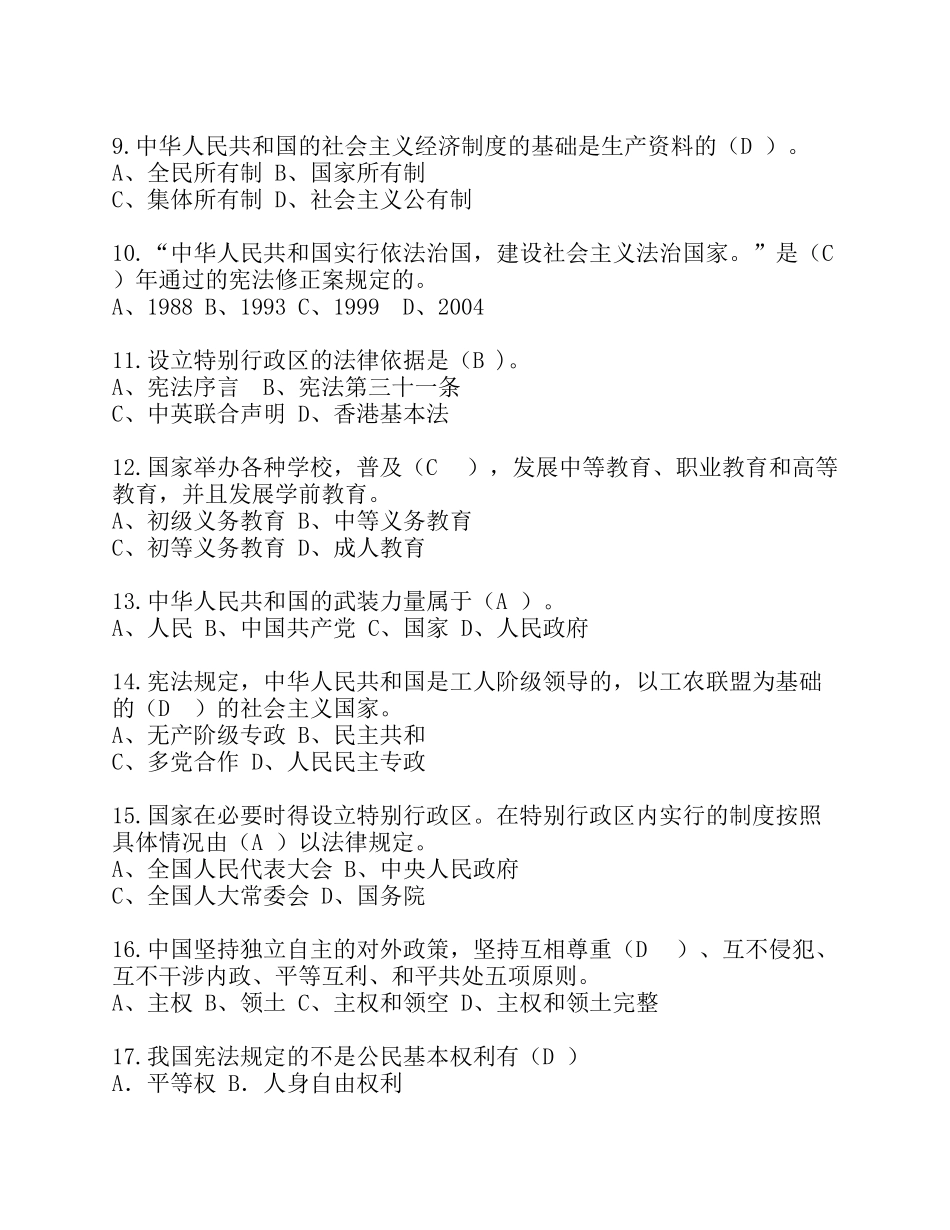 9.中华人民共和国的社会主义经济制度的基础是生产资料的（D ）。
A、全民所有制 B、国家所有制
C、集体所有制 D、社会主义公有制

10.“中华人民共和国实行依法治国，建设社会主义法治国家。”是（C ）年通过的宪法修正案规定的。
A、1988 B、1993 C、1999 D、2004

11.设立特别行政区的法律依据是（B ）。
A、宪法序言 B、宪法第三十一条
C、中英联合声明 D、香港基本法

12.国家举办各种学校，普及（C ），发展中等教育、职业教育和高等教育，并且发展学前教育。
A、初级义务教育 B、中等义务教育
C、初等义务教育 D、成人教育

13.中华人民共和国的武装力量属于（A ）。
A、人民 B、中国共产党 C、国家 D、人民政府

14.宪法规定，中华人民共和国是工人阶级领导的，以工农联盟为基础的（D ）的社会主义国家。
A、无产阶级专政 B、民主共和
C、多党合作 D、人民民主专政

15.国家在必要时得设立特别行政区。在特别行政区内实行的制度按照具体情况由（A ）以法律规定。
A、全国人民代表大会 B、中央人民政府
C、全国人大常委会 D、国务院

16.中国坚持独立自主的对外政策，坚持互相尊重（D ）、互不侵犯、互不干涉内政、平等互利、和平共处五项原则。
A、主权 B、领土 C、主权和领空 D、主权和领土完整

17.我国宪法规定的不是公民基本权利有（D ）
A．平等权 B．人身自由权利